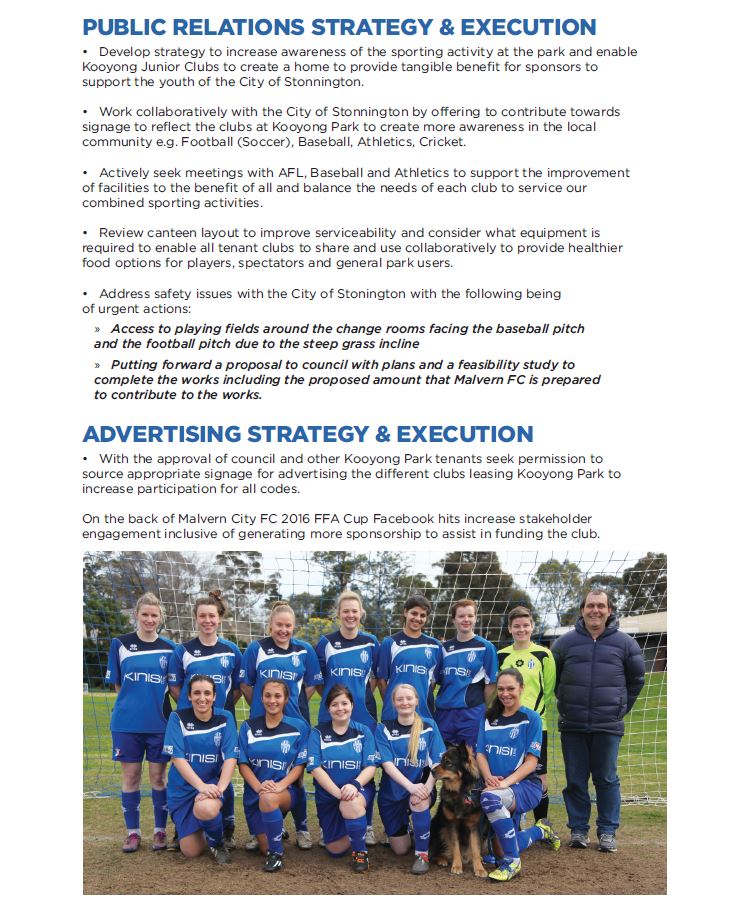 PUBLIC RELATIONS STRATEGY & EXECUTION

• Develop strategy to increase awareness of the sporting activity at the park and enable Kooyong Junior Clubs to create a home to provide tangible benefit for sponsors to support the youth of the City of Stonnington.

• Work collaboratively with the City of Stonnington by offering to contribute towards signage to reflect the clubs at Kooyong Park to create more awareness in the local community e.g. Football (Soccer), Baseball, Athletics, Cricket.

• Actively seek meetings with AFL, Baseball and Athletics to support the improvement of facilities to the benefit of all and balance the needs of each club to service our combined sporting activities.

• Review canteen layout to improve serviceability and consider what equipment is required to enable all tenant clubs to share and use collaboratively to provide healthier food options for players, spectators and general park users.

• Address safety issues with the City of Stonington with the following being of urgent actions:

» Access to playing fields around the change rooms facing the baseball pitch and the football pitch due to the steep grass incline

» Putting forward a proposal to council with plans and a feasibility study to complete the works including the proposed amount that Malvern FC is prepared to contribute to the works.

ADVERTISING STRATEGY & EXECUTION

• With the approval of council and other Kooyong Park tenants seek permission to source appropriate signage for advertising the different clubs leasing Kooyong Park to increase participation for all codes.

On the back of Malvern City FC 2016 FFA Cup Facebook hits increase stakeholder engagement inclusive of generating more sponsorship to assist in funding the club.

KINISI KINISI KINISI KINISI KINISI KINISI KINISI KINISI KINISI KINISI KINISI